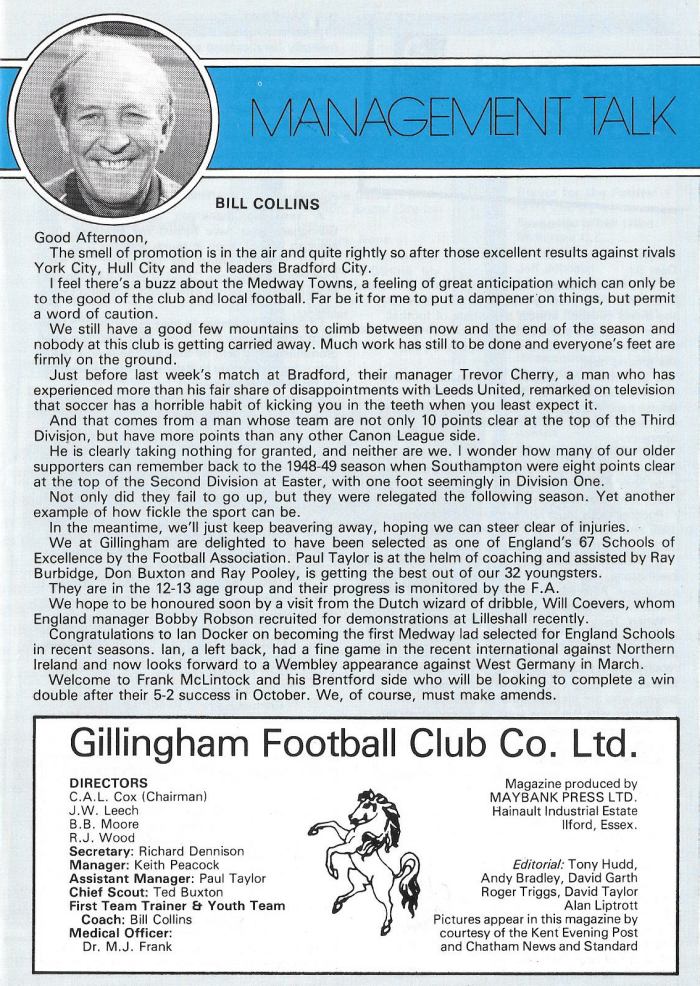 MANAGEMENT TALK

BILL COLLINS

Good Afternoon,
The smell of promotion is in the air and quite rightly so after those excellent results against rivals York City, Hull City and the leaders Bradford City.
I feel there's a buzz about the Medway Towns, a feeling of great anticipation which can only be to the good of the club and local football. Far be it for me to put a dampener on things, but permit a word of caution.
We still have a good few mountains to climb between now and the end of the season and nobody at this club is getting carried away. Much work has still to be done and everyone's feet are firmly on the ground.
Just before last week's match at Bradford, their manager Trevor Cherry, a man who has experienced more than his fair share of disappointments with Leeds United, remarked on television that soccer has a horrible habit of kicking you in the teeth when you least expect it.
And that comes from a man whose team are not only 10 points clear at the top of the Third Division, but have more points than any other Canon League side.
He is clearly taking nothing for granted, and neither are we. I wonder how many of our older supporters can remember back to the 1948-49 season when Southampton were eight points clear at the top of the Second Division at Easter, with one foot seemingly in Division One.
Not only did they fail to go up, but they were relegated the following season. Yet another example of how fickle the sport can be.
In the meantime, we'll just keep beavering away, hoping we can steer clear of injuries.
We at Gillingham are delighted to have been selected as one of England's 67 Schools of Excellence by the Football Association. Paul Taylor is at the helm of coaching and assisted by Ray Burbidge, Don Buxton and Ray Pooley, is getting the best out of our 32 youngsters.
They are in the 12-13 age group and their progress is monitored by the F.A.
We hope to be honoured soon by a visit from the Dutch wizard of dribble, Will Coevers, whom England manager Bobby Robson recruited for demonstrations at Lilleshall recently.
Congratulations to Ian Docker on becoming the first Medway lad selected for England Schools in recent seasons. Ian, a left back, had a fine game in the recent international against Northern Ireland and now looks forward to a Wembley appearance against West Germany in March.
Welcome to Frank McLintock and his Brentford side who will be looking to complete a win double after their 5-2 success in October. We, of course, must make amends.

Gillingham Football Club Co. Ltd.

DIRECTORS
C.A.L. Cox (Chairman)
J.W. Leech
B.B. Moore
R.J. Wood
Secretary: Richard Dennison
Manager: Keith Peacock
Assistant Manager: Paul Taylor
Chief Scout: Ted Buxton
First Team Trainer & Youth Team Coach: Bill Collins
Medical Officer: Dr. M.J. Frank

Magazine produced by
MAYBANK PRESS LTD.
Hainault Industrial Estate
Ilford, Essex.

Editorial: Tony Hudd, Andy Bradley, David Garth
Roger Triggs, David Taylor
Alan Liptrott
Pictures appear in this magazine by courtesy of the Kent Evening Post and Chatham News and Standard